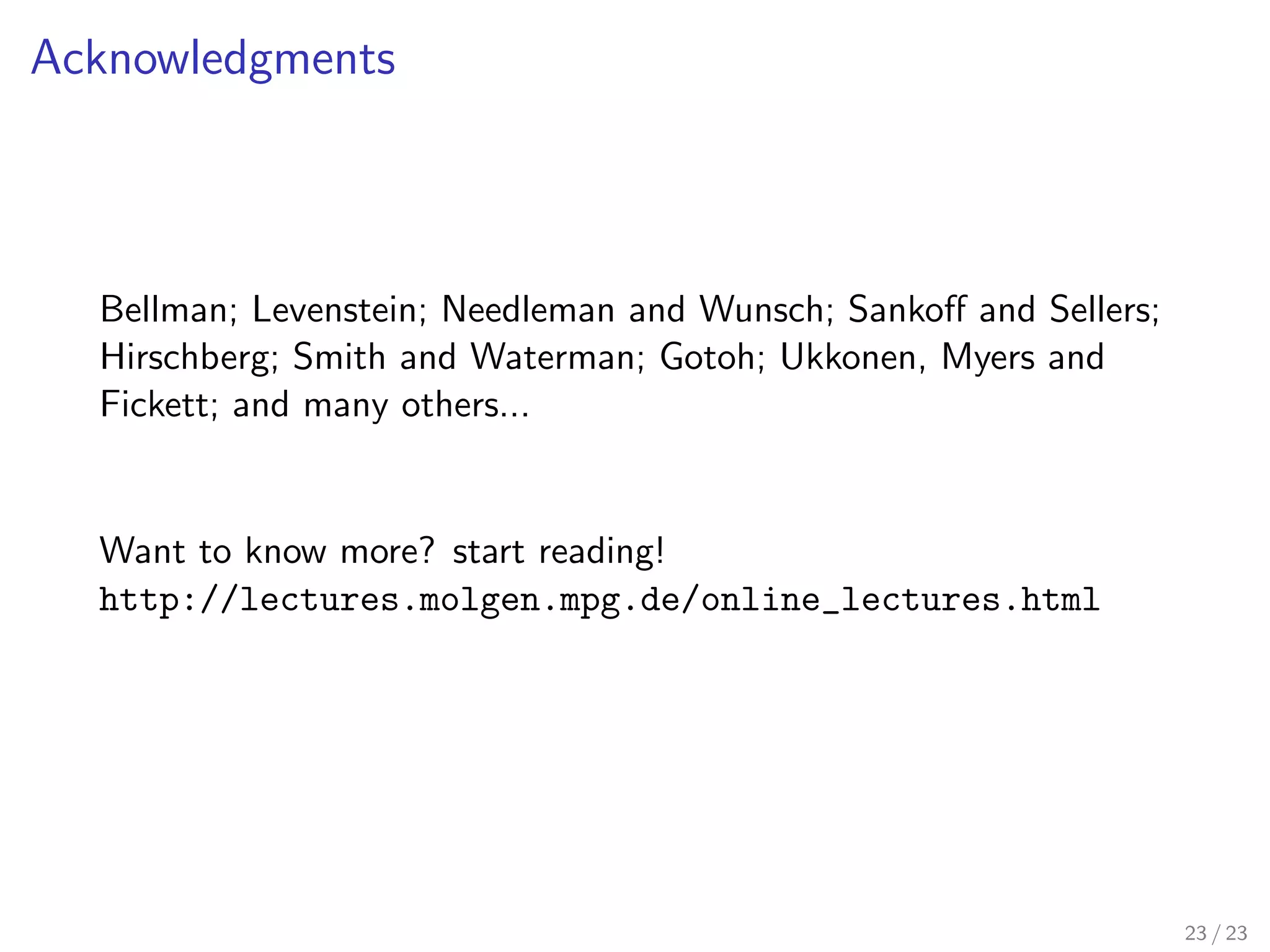 Acknowledgments

Bellman; Levenstein; Needleman and Wunsch; Sankoff and Sellers; Hirschberg; Smith and Waterman; Gotoh; Ukkonen, Myers and Fickett; and many others...

Want to know more? start reading!
http://lectures.molgen.mpg.de/online_lectures.html

23 / 23